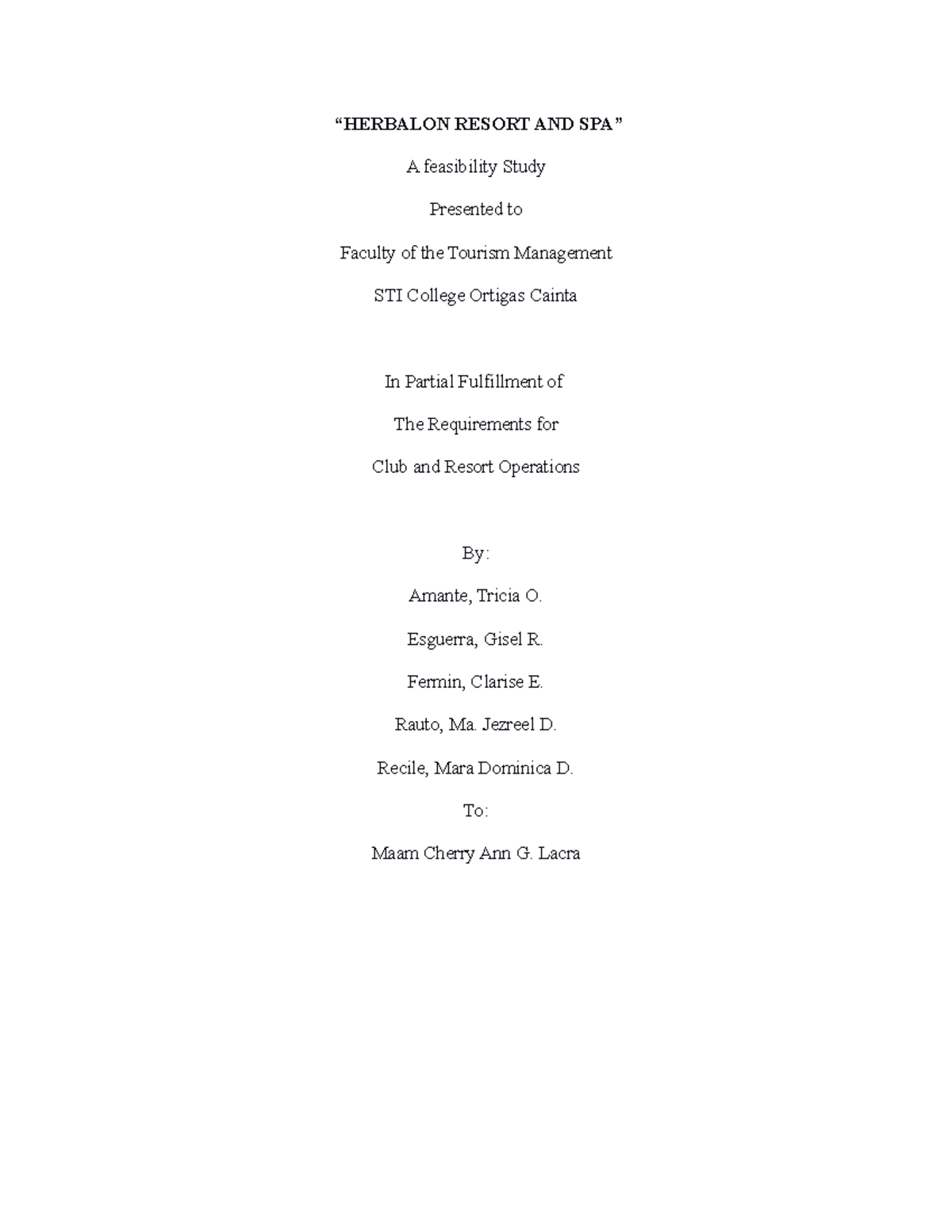 "HERBALON RESORT AND SPA"

A feasibility Study

Presented to

Faculty of the Tourism Management

STI College Ortigas Cainta

In Partial Fulfillment of

The Requirements for

Club and Resort Operations

By:

Amante, Tricia O.

Esguerra, Gisel R.

Fermin, Clarise E.

Rauto, Ma. Jezreel D.

Recile, Mara Dominica D.

To:

Maam Cherry Ann G. Lacra